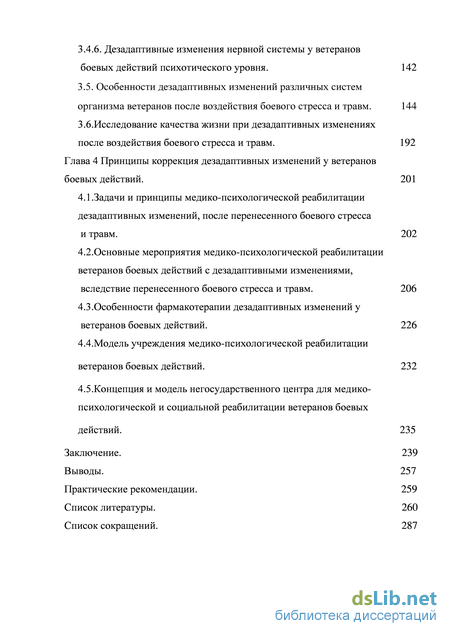 3.4.6. Дезадаптивные изменения нервной системы у ветеранов боевых действий психотического уровня. 142

3.5. Особенности дезадаптивных изменений различных систем организма ветеранов после воздействия боевого стресса и травм. 144

3.6.Исследование качества жизни при дезадаптивных изменениях после воздействия боевого стресса и травм. 192

Глава 4 Принципы коррекция дезадаптивных изменений у ветеранов боевых действий. 201

4.1.Задачи и принципы медико-психологической реабилитации дезадаптивных изменений, после перенесенного боевого стресса и травм. 202

4.2.Основные мероприятия медико-психологической реабилитации ветеранов боевых действий с дезадаптивными изменениями, вследствие перенесенного боевого стресса и травм. 206

4.3.Особенности фармакотерапии дезадаптивных изменений у ветеранов боевых действий. 226

4.4.Модель учреждения медико-психологической реабилитации ветеранов боевых действий. 232

4.5.Концепция и модель негосударственного центра для медико-психологической и социальной реабилитации ветеранов боевых действий. 235

Заключение. 239

Выводы. 257

Практические рекомендации. 259

Список литературы. 260

Список сокращений. 287

dsLib.net
библиотека диссертаций